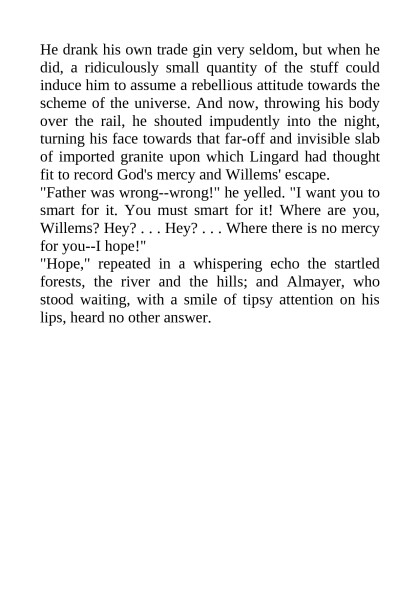 He drank his own trade gin very seldom, but when he did, a ridiculously small quantity of the stuff could induce him to assume a rebellious attitude towards the scheme of the universe. And now, throwing his body over the rail, he shouted impudently into the night, turning his face towards that far-off and invisible slab of imported granite upon which Lingard had thought fit to record God's mercy and Willems' escape.
"Father was wrong--wrong!" he yelled. "I want you to smart for it. You must smart for it! Where are you, Willems? Hey? . . . Hey? . . . Where there is no mercy for you--I hope!"
"Hope," repeated in a whispering echo the startled forests, the river and the hills; and Almayer, who stood waiting, with a smile of tipsy attention on his lips, heard no other answer.